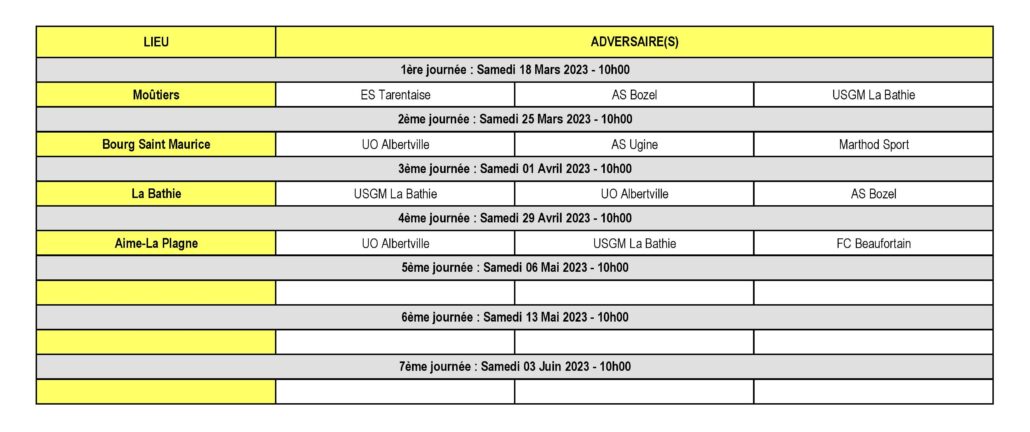 | LIEU | ADVERSAIRE(S) | | |
|---|---|---|---|
| 1ère journée : Samedi 18 Mars 2023 - 10h00 | | | |
| Moûtiers | ES Tarentaise | AS Bozel | USGM La Bathie |
| 2ème journée : Samedi 25 Mars 2023 - 10h00 | | | |
| Bourg Saint Maurice | UO Albertville | AS Ugine | Marthod Sport |
| 3ème journée : Samedi 01 Avril 2023 - 10h00 | | | |
| La Bathie | USGM La Bathie | UO Albertville | AS Bozel |
| 4ème journée : Samedi 29 Avril 2023 - 10h00 | | | |
| Aime-La Plagne | UO Albertville | USGM La Bathie | FC Beaufortain |
| 5ème journée : Samedi 06 Mai 2023 - 10h00 | | | |
| | | | |
| 6ème journée : Samedi 13 Mai 2023 - 10h00 | | | |
| | | | |
| 7ème journée : Samedi 03 Juin 2023 - 10h00 | | | |
| | | | |